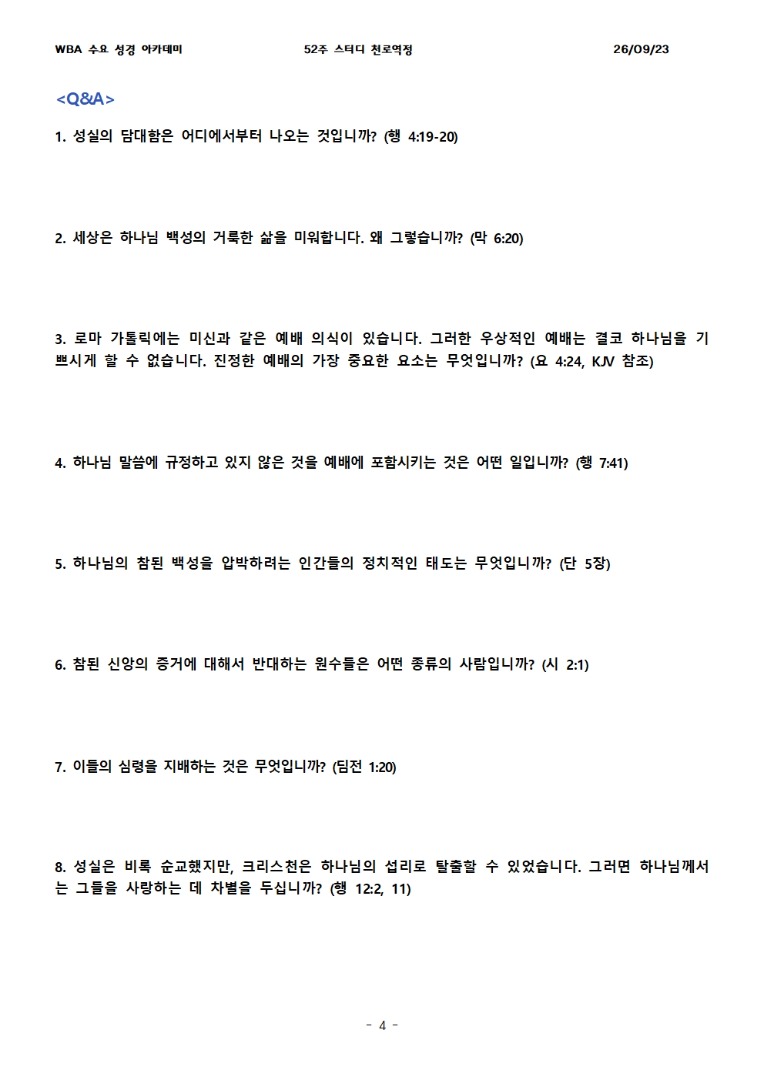 WBA 수요 성경 아카데미 52주 스터디 천로역정 26/09/23

<Q&A>

1. 성실의 담대함은 어디에서부터 나오는 것입니까? (행 4:19-20)

2. 세상은 하나님 백성의 거룩한 삶을 미워합니다. 왜 그렇습니까? (막 6:20)

3. 로마 가톨릭에는 미신과 같은 예배 의식이 있습니다. 그러한 우상적인 예배는 결코 하나님을 기쁘시게 할 수 없습니다. 진정한 예배의 가장 중요한 요소는 무엇입니까? (요 4:24, KJV 참조)

4. 하나님 말씀에 규정하고 있지 않은 것을 예배에 포함시키는 것은 어떤 일입니까? (행 7:41)

5. 하나님의 참된 백성을 압박하려는 인간들의 정치적인 태도는 무엇입니까? (단 5장)

6. 참된 신앙의 증거에 대해서 반대하는 원수들은 어떤 종류의 사람입니까? (시 2:1)

7. 이들의 심령을 지배하는 것은 무엇입니까? (딤전 1:20)

8. 성실은 비록 순교했지만, 크리스천은 하나님의 섭리로 탈출할 수 있었습니다. 그러면 하나님께서는 그들을 사랑하는 데 차별을 두십니까? (행 12:2, 11)

- 4 -